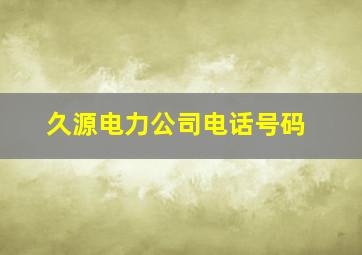 久源电力公司电话号码